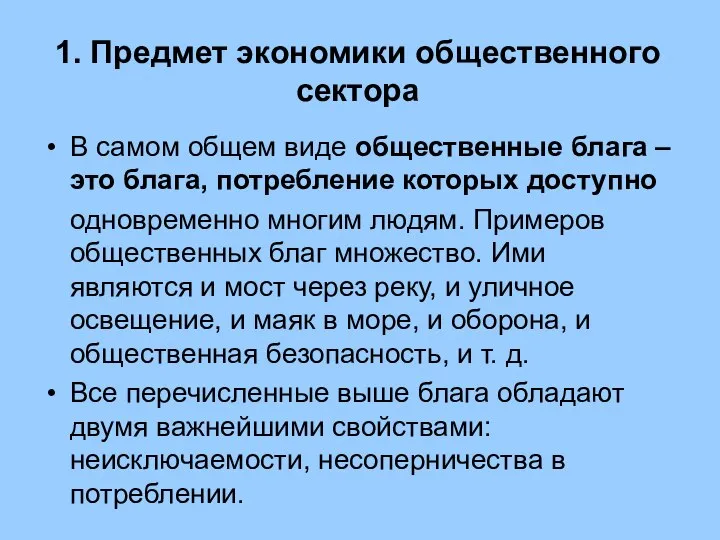 1. Предмет экономики общественного сектора

• В самом общем виде общественные блага – это блага, потребление которых доступно одновременно многим людям. Примеров общественных благ множество. Ими являются и мост через реку, и уличное освещение, и маяк в море, и оборона, и общественная безопасность, и т. д.

• Все перечисленные выше блага обладают двумя важнейшими свойствами: неисключаемости, несоперничества в потреблении.